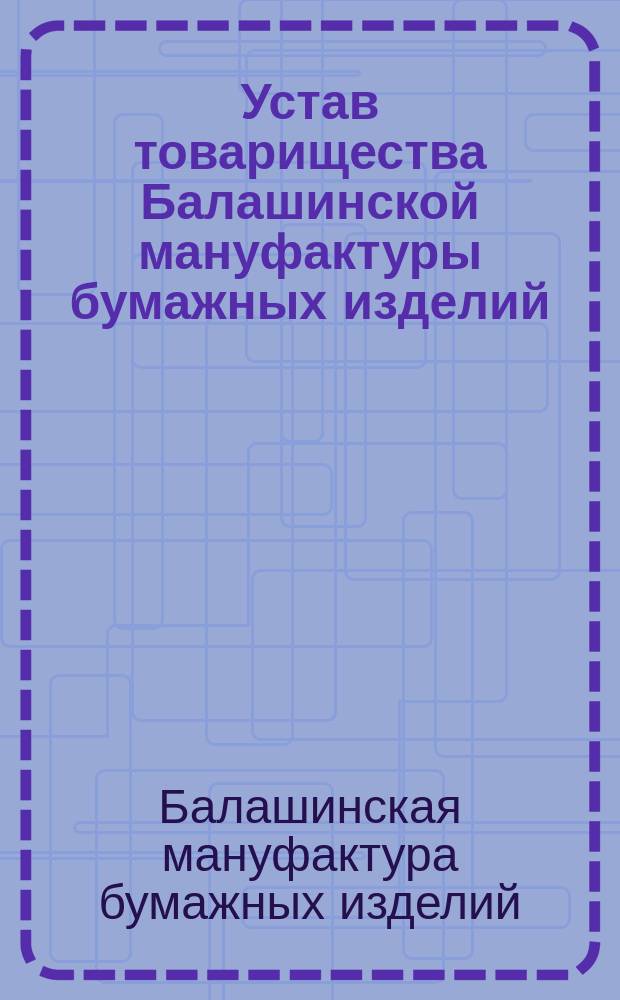 Устав товарищества Балашинской мануфактуры бумажных изделий

Балашинская мануфактура бумажных изделий